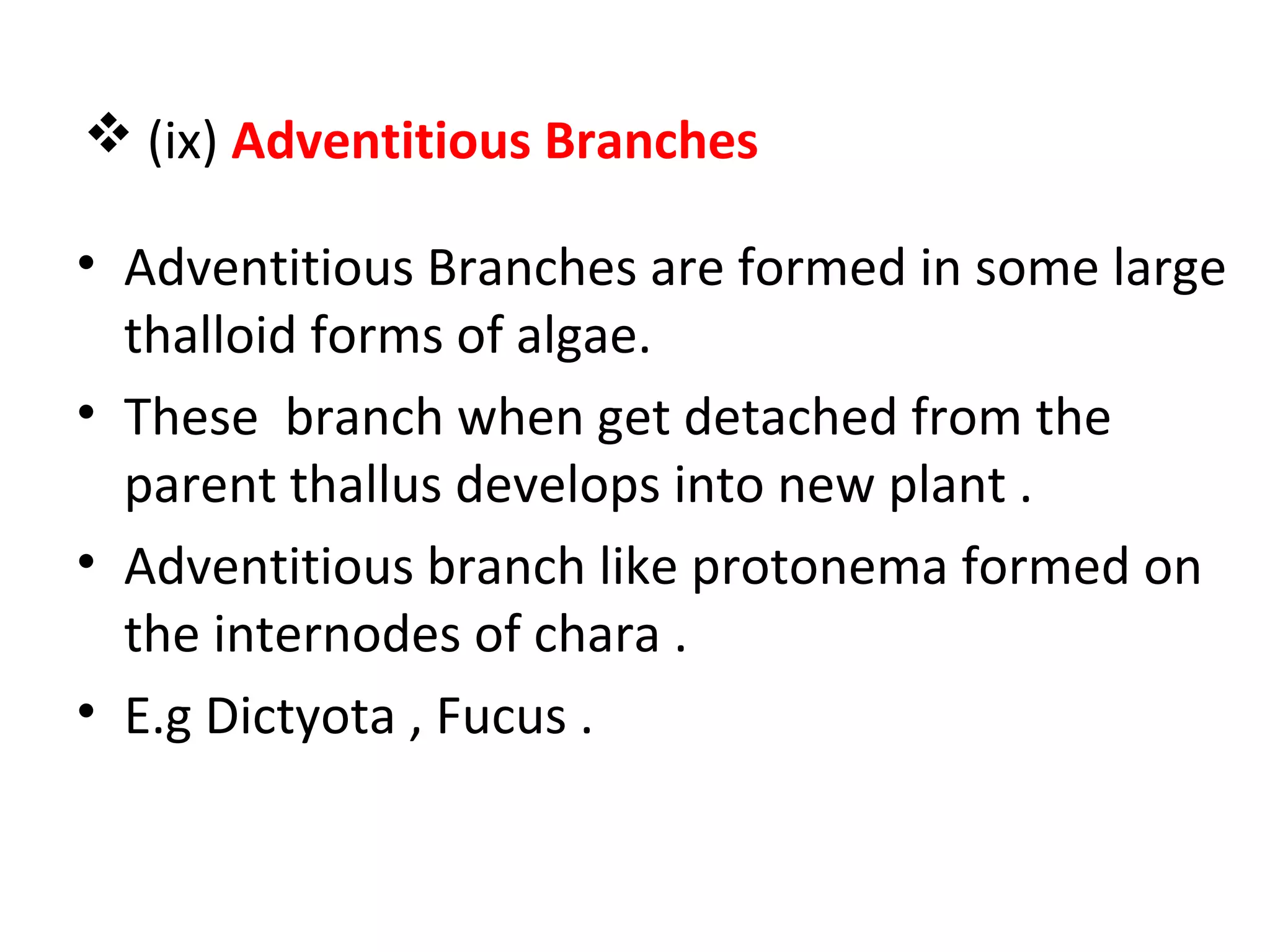 ❖ (ix) Adventitious Branches

• Adventitious Branches are formed in some large thalloid forms of algae.

• These  branch when get detached from the parent thallus develops into new plant .

• Adventitious branch like protonema formed on the internodes of chara .

• E.g Dictyota , Fucus .